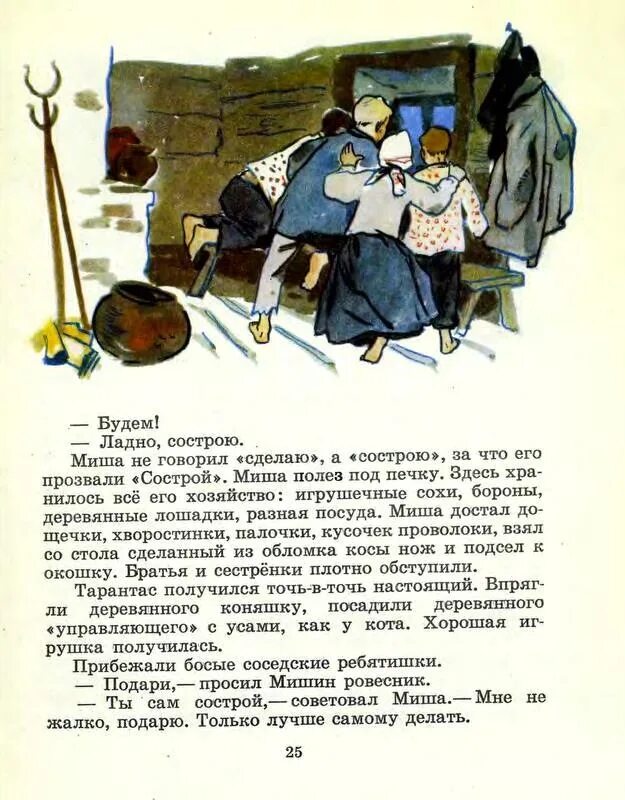 — Будем!
— Ладно, сострою.
Миша не говорил «сделаю», а «сострою», за что его прозвали «Сострой». Миша полез под печку. Здесь хранилось всё его хозяйство: игрушечные сохи, бороны, деревянные лошадки, разная посуда. Миша достал дощечки, хворостинки, палочки, кусочек проволоки, взял со стола сделанный из обломка косы нож и подсел к окошку. Братья и сестрёнки плотно обступили.
Тарантас получился точь-в-точь настоящий. Впрягли деревянного коняшку, посадили деревянного «управляющего» с усами, как у кота. Хорошая игрушка получилась.
Прибежали босые соседские ребятишки.
— Подари,— просил Мишин ровесник.
— Ты сам сострой,— советовал Миша.— Мне не жалко, подарю. Только лучше самому делать.

25